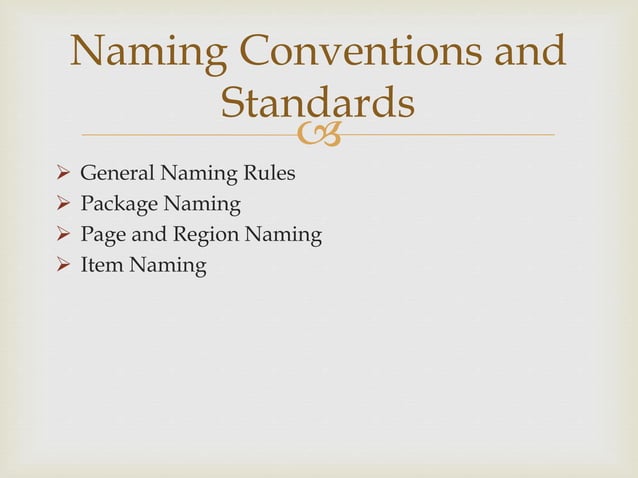 Naming Conventions and Standards

➢ General Naming Rules
➢ Package Naming
➢ Page and Region Naming
➢ Item Naming